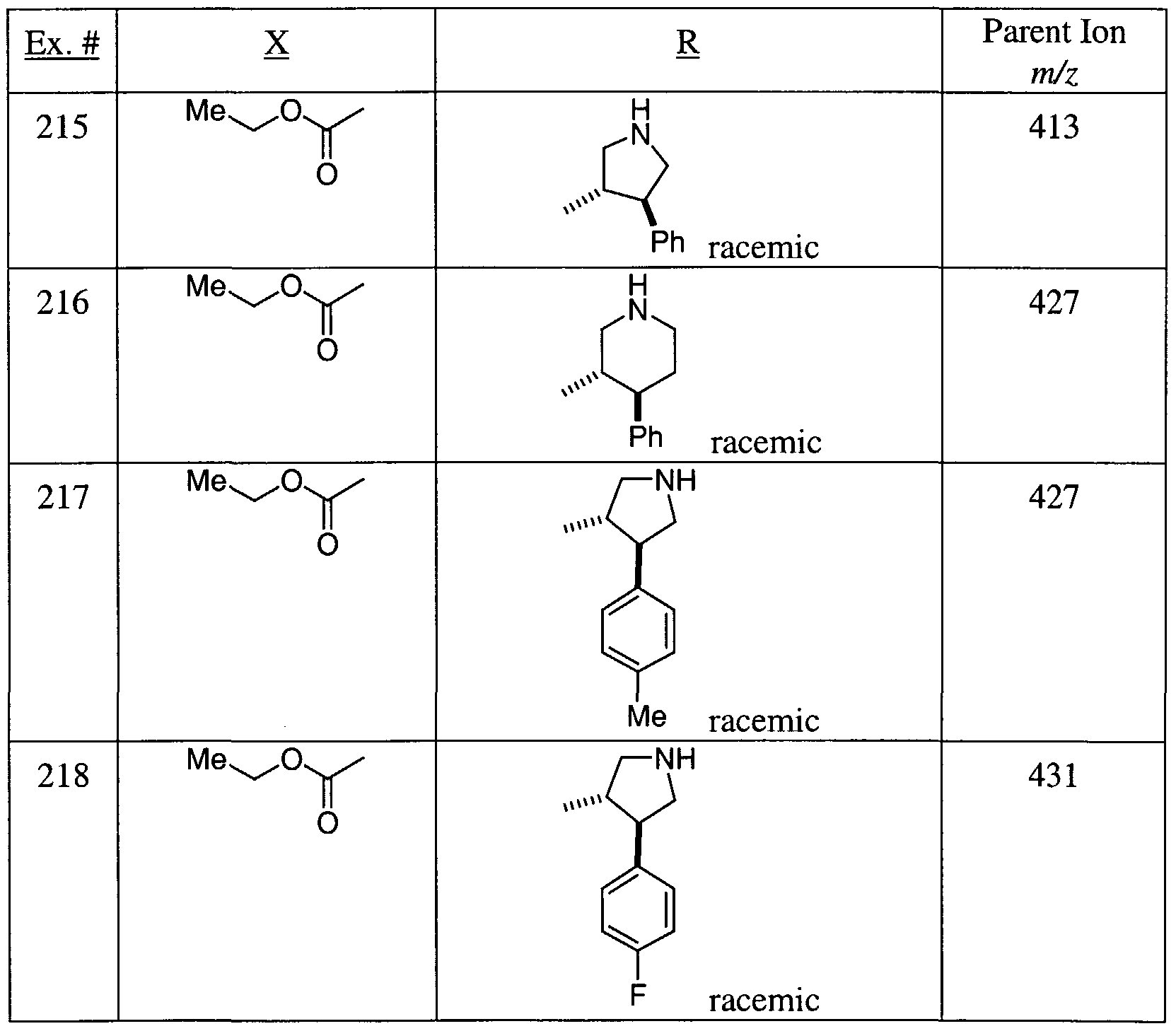 | Ex. # | X | R | Parent Ion m/z |
|---|---|---|---|
| 215 | Me O O | H N Ph racemic | 413 |
| 216 | Me O O | H N Ph racemic | 427 |
| 217 | Me O O | NH Me racemic | 427 |
| 218 | Me O O | NH F racemic | 431 |